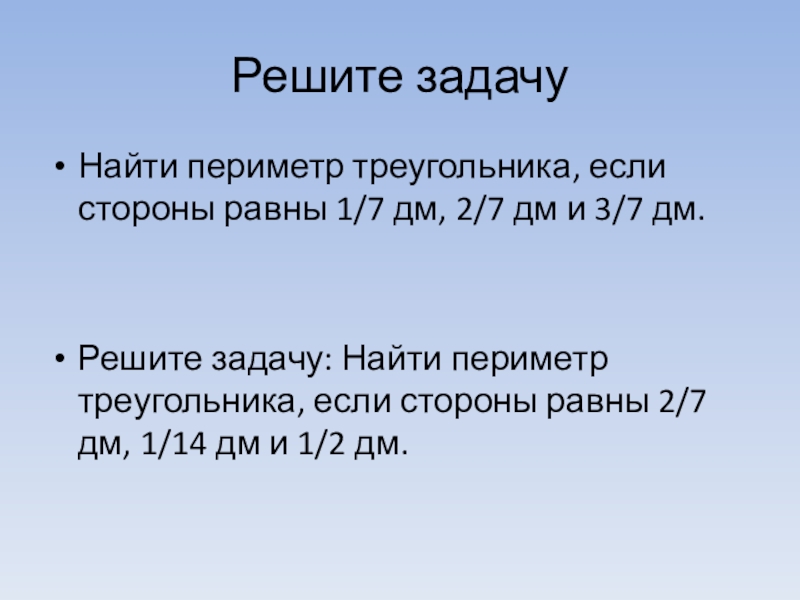 Решите задачу

• Найти периметр треугольника, если стороны равны 1/7 дм, 2/7 дм и 3/7 дм.

• Решите задачу: Найти периметр треугольника, если стороны равны 2/7 дм, 1/14 дм и 1/2 дм.